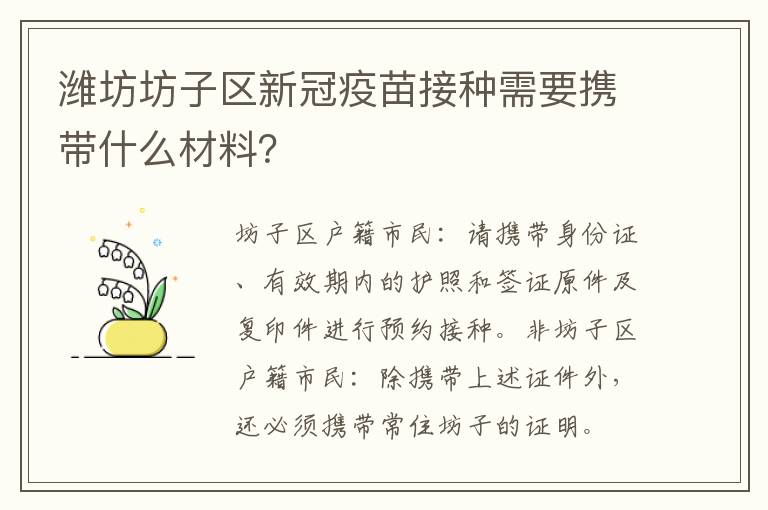 潍坊坊子区新冠疫苗接种需要携带什么材料?

坊子区户籍市民：请携带身份证、有效期内的护照和签证原件及复印件进行预约接种。非坊子区户籍市民：除携带上述证件外，还必须携带常住坊子的证明。